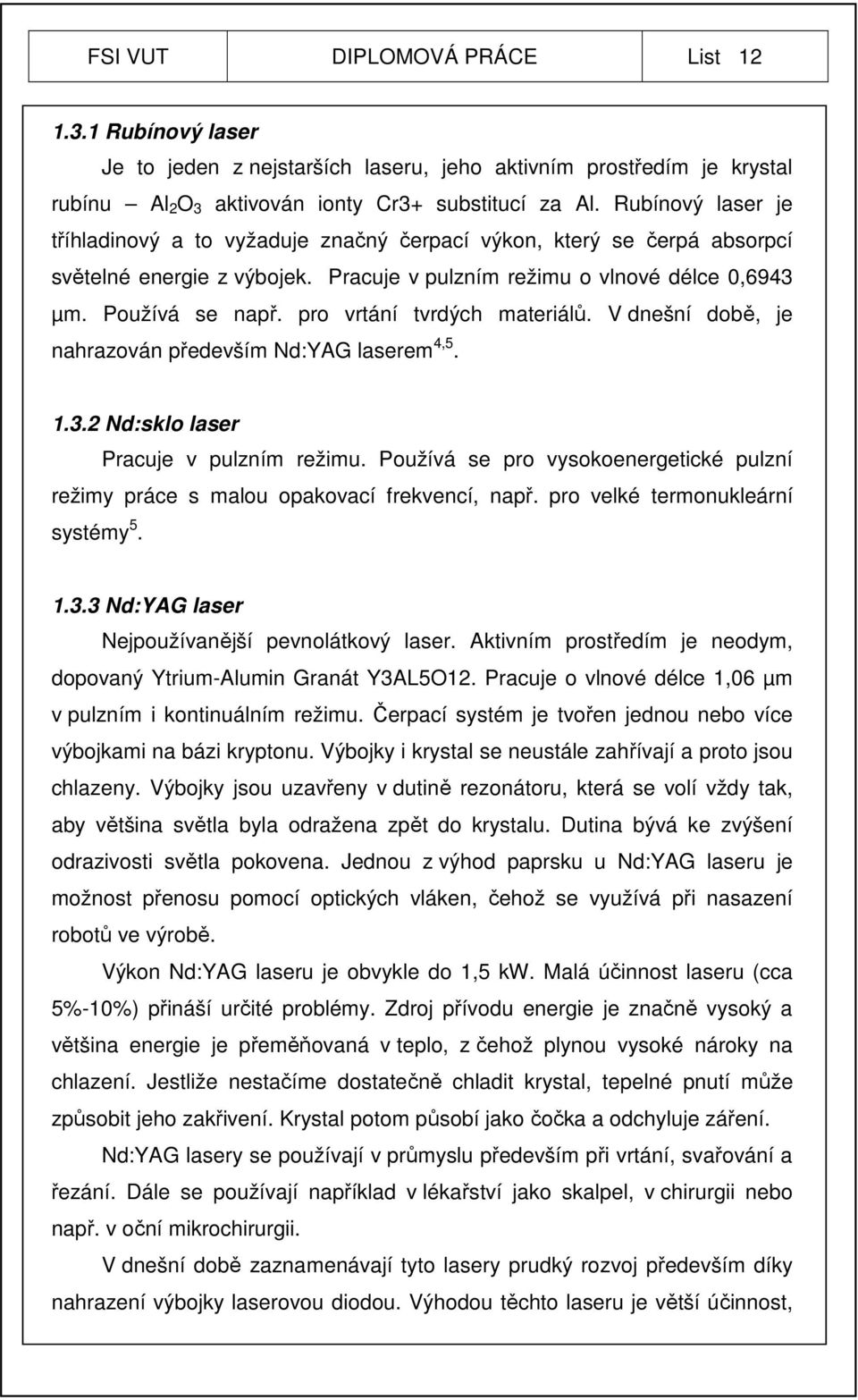 FSI VUT DIPLOMOVÁ PRÁCE List 12

1.3.1 Rubínový laser

Je to jeden z nejstarších laseru, jeho aktivním prostředím je krystal rubínu – $Al_2O_3$ aktivován ionty Cr3+ substitucí za Al. Rubínový laser je tříhladinový a to vyžaduje značný čerpací výkon, který se čerpá absorpcí světelné energie z výbojek. Pracuje v pulzním režimu o vlnové délce 0,6943 µm. Používá se např. pro vrtání tvrdých materiálů. V dnešní době, je nahrazován především Nd:YAG laserem$^{4,5}$.

1.3.2 Nd:sklo laser

Pracuje v pulzním režimu. Používá se pro vysokoenergetické pulzní režimy práce s malou opakovací frekvencí, např. pro velké termonukleární systémy$^{5}$.

1.3.3 Nd:YAG laser

Nejpoužívanější pevnolátkový laser. Aktivním prostředím je neodym, dopovaný Ytrium-Alumin Granát Y3AL5O12. Pracuje o vlnové délce 1,06 µm v pulzním i kontinuálním režimu. Čerpací systém je tvořen jednou nebo více výbojkami na bázi kryptonu. Výbojky i krystal se neustále zahřívají a proto jsou chlazeny. Výbojky jsou uzavřeny v dutině rezonátoru, která se volí vždy tak, aby většina světla byla odražena zpět do krystalu. Dutina bývá ke zvýšení odrazivosti světla pokovena. Jednou z výhod paprsku u Nd:YAG laseru je možnost přenosu pomocí optických vláken, čehož se využívá při nasazení robotů ve výrobě.

Výkon Nd:YAG laseru je obvykle do 1,5 kW. Malá účinnost laseru (cca 5%-10%) přináší určité problémy. Zdroj přívodu energie je značně vysoký a většina energie je přeměňovaná v teplo, z čehož plynou vysoké nároky na chlazení. Jestliže nestačíme dostatečně chladit krystal, tepelné pnutí může způsobit jeho zakřivení. Krystal potom působí jako čočka a odchyluje záření.

Nd:YAG lasery se používají v průmyslu především při vrtání, svařování a řezání. Dále se používají například v lékařství jako skalpel, v chirurgii nebo např. v oční mikrochirurgii.

V dnešní době zaznamenávají tyto lasery prudký rozvoj především díky nahrazení výbojky laserovou diodou. Výhodou těchto laseru je větší účinnost,